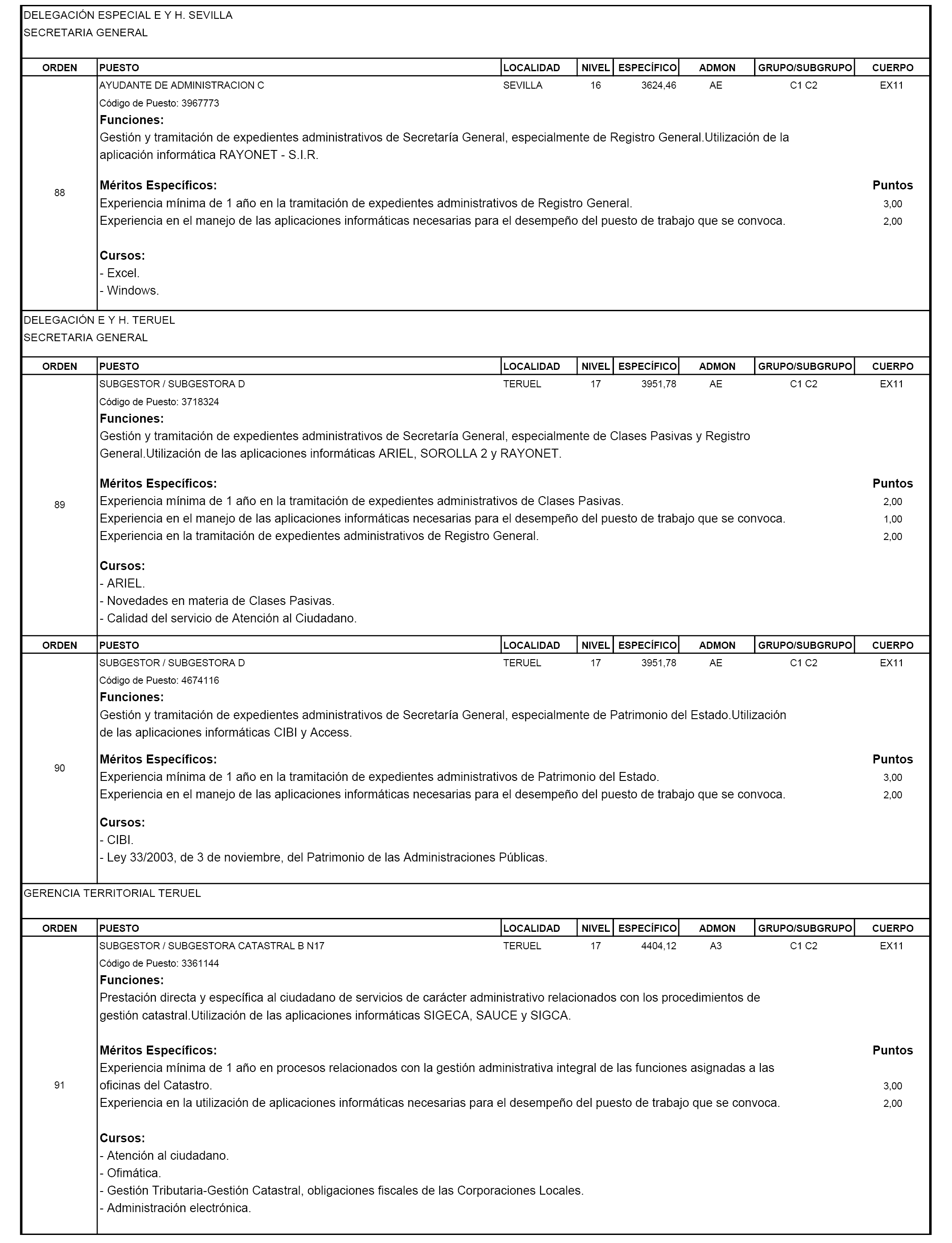 DELEGACIÓN ESPECIAL E Y H. SEVILLA
SECRETARIA GENERAL

| ORDEN | PUESTO | LOCALIDAD | NIVEL | ESPECÍFICO | ADMON | GRUPO/SUBGRUPO | CUERPO |
|---|---|---|---|---|---|---|---|
| 88 | AYUDANTE DE ADMINISTRACION C | SEVILLA | 16 | 3624,46 | AE | C1 C2 | EX11 |

Código de Puesto: 3967773
Funciones:
Gestión y tramitación de expedientes administrativos de Secretaría General, especialmente de Registro General.Utilización de la aplicación informática RAYONET - S.I.R.

Méritos Específicos: Puntos
Experiencia mínima de 1 año en la tramitación de expedientes administrativos de Registro General. 3,00
Experiencia en el manejo de las aplicaciones informáticas necesarias para el desempeño del puesto de trabajo que se convoca. 2,00

Cursos:
- Excel.
- Windows.

DELEGACIÓN E Y H. TERUEL
SECRETARIA GENERAL

| ORDEN | PUESTO | LOCALIDAD | NIVEL | ESPECÍFICO | ADMON | GRUPO/SUBGRUPO | CUERPO |
|---|---|---|---|---|---|---|---|
| 89 | SUBGESTOR / SUBGESTORA D | TERUEL | 17 | 3951,78 | AE | C1 C2 | EX11 |

Código de Puesto: 3718324
Funciones:
Gestión y tramitación de expedientes administrativos de Secretaría General, especialmente de Clases Pasivas y Registro General.Utilización de las aplicaciones informáticas ARIEL, SOROLLA 2 y RAYONET.

Méritos Específicos: Puntos
Experiencia mínima de 1 año en la tramitación de expedientes administrativos de Clases Pasivas. 2,00
Experiencia en el manejo de las aplicaciones informáticas necesarias para el desempeño del puesto de trabajo que se convoca. 1,00
Experiencia en la tramitación de expedientes administrativos de Registro General. 2,00

Cursos:
- ARIEL.
- Novedades en materia de Clases Pasivas.
- Calidad del servicio de Atención al Ciudadano.

| ORDEN | PUESTO | LOCALIDAD | NIVEL | ESPECÍFICO | ADMON | GRUPO/SUBGRUPO | CUERPO |
|---|---|---|---|---|---|---|---|
| 90 | SUBGESTOR / SUBGESTORA D | TERUEL | 17 | 3951,78 | AE | C1 C2 | EX11 |

Código de Puesto: 4674116
Funciones:
Gestión y tramitación de expedientes administrativos de Secretaría General, especialmente de Patrimonio del Estado.Utilización de las aplicaciones informáticas CIBI y Access.

Méritos Específicos: Puntos
Experiencia mínima de 1 año en la tramitación de expedientes administrativos de Patrimonio del Estado. 3,00
Experiencia en el manejo de las aplicaciones informáticas necesarias para el desempeño del puesto de trabajo que se convoca. 2,00

Cursos:
- CIBI.
- Ley 33/2003, de 3 de noviembre, del Patrimonio de las Administraciones Públicas.

GERENCIA TERRITORIAL TERUEL

| ORDEN | PUESTO | LOCALIDAD | NIVEL | ESPECÍFICO | ADMON | GRUPO/SUBGRUPO | CUERPO |
|---|---|---|---|---|---|---|---|
| 91 | SUBGESTOR / SUBGESTORA CATASTRAL B N17 | TERUEL | 17 | 4404,12 | A3 | C1 C2 | EX11 |

Código de Puesto: 3361144
Funciones:
Prestación directa y específica al ciudadano de servicios de carácter administrativo relacionados con los procedimientos de gestión catastral.Utilización de las aplicaciones informáticas SIGECA, SAUCE y SIGCA.

Méritos Específicos: Puntos
Experiencia mínima de 1 año en procesos relacionados con la gestión administrativa integral de las funciones asignadas a las oficinas del Catastro. 3,00
Experiencia en la utilización de aplicaciones informáticas necesarias para el desempeño del puesto de trabajo que se convoca. 2,00

Cursos:
- Atención al ciudadano.
- Ofimática.
- Gestión Tributaria-Gestión Catastral, obligaciones fiscales de las Corporaciones Locales.
- Administración electrónica.